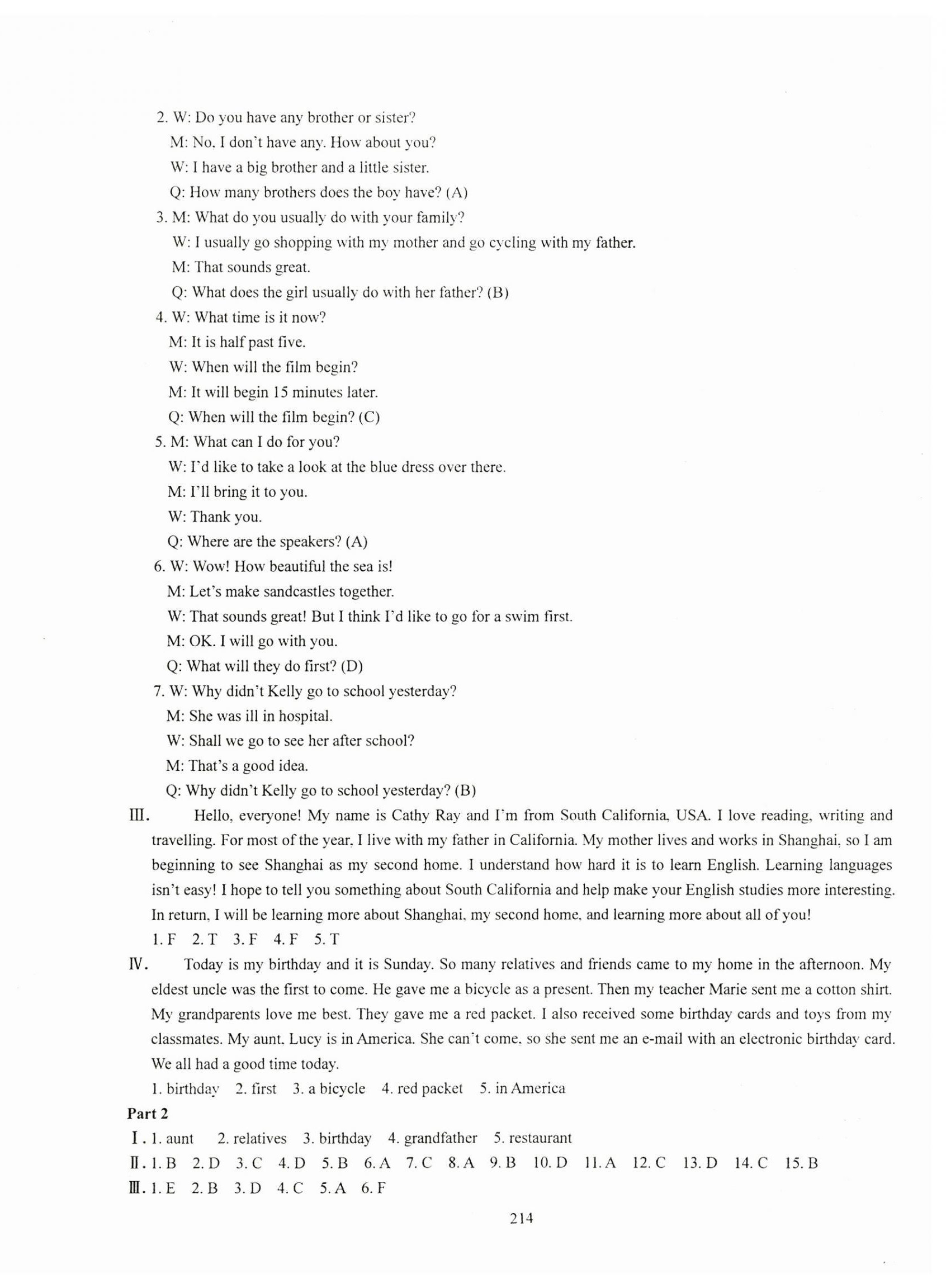 2. W: Do you have any brother or sister?
M: No. I don't have any. How about you?
W: I have a big brother and a little sister.
Q: How many brothers does the boy have? (A)
3. M: What do you usually do with your family?
W: I usually go shopping with my mother and go cycling with my father.
M: That sounds great.
Q: What does the girl usually do with her father? (B)
4. W: What time is it now?
M: It is half past five.
W: When will the film begin?
M: It will begin 15 minutes later.
Q: When will the film begin? (C)
5. M: What can I do for you?
W: I'd like to take a look at the blue dress over there.
M: I'll bring it to you.
W: Thank you.
Q: Where are the speakers? (A)
6. W: Wow! How beautiful the sea is!
M: Let's make sandcastles together.
W: That sounds great! But I think I'd like to go for a swim first.
M: OK. I will go with you.
Q: What will they do first? (D)
7. W: Why didn't Kelly go to school yesterday?
M: She was ill in hospital.
W: Shall we go to see her after school?
M: That's a good idea.
Q: Why didn't Kelly go to school yesterday? (B)

Ⅲ. Hello, everyone! My name is Cathy Ray and I'm from South California, USA. I love reading, writing and travelling. For most of the year, I live with my father in California. My mother lives and works in Shanghai, so I am beginning to see Shanghai as my second home. I understand how hard it is to learn English. Learning languages isn't easy! I hope to tell you something about South California and help make your English studies more interesting. In return, I will be learning more about Shanghai, my second home, and learning more about all of you!
1. F 2. T 3. F 4. F 5. T

Ⅳ. Today is my birthday and it is Sunday. So many relatives and friends came to my home in the afternoon. My eldest uncle was the first to come. He gave me a bicycle as a present. Then my teacher Marie sent me a cotton shirt. My grandparents love me best. They gave me a red packet. I also received some birthday cards and toys from my classmates. My aunt, Lucy is in America. She can't come, so she sent me an e-mail with an electronic birthday card. We all had a good time today.
1. birthday 2. first 3. a bicycle 4. red packet 5. in America

Part 2
Ⅰ. 1. aunt 2. relatives 3. birthday 4. grandfather 5. restaurant
Ⅱ. 1. B 2. D 3. C 4. D 5. B 6. A 7. C 8. A 9. B 10. D 11. A 12. C 13. D 14. C 15. B
Ⅲ. 1. E 2. B 3. D 4. C 5. A 6. F

214